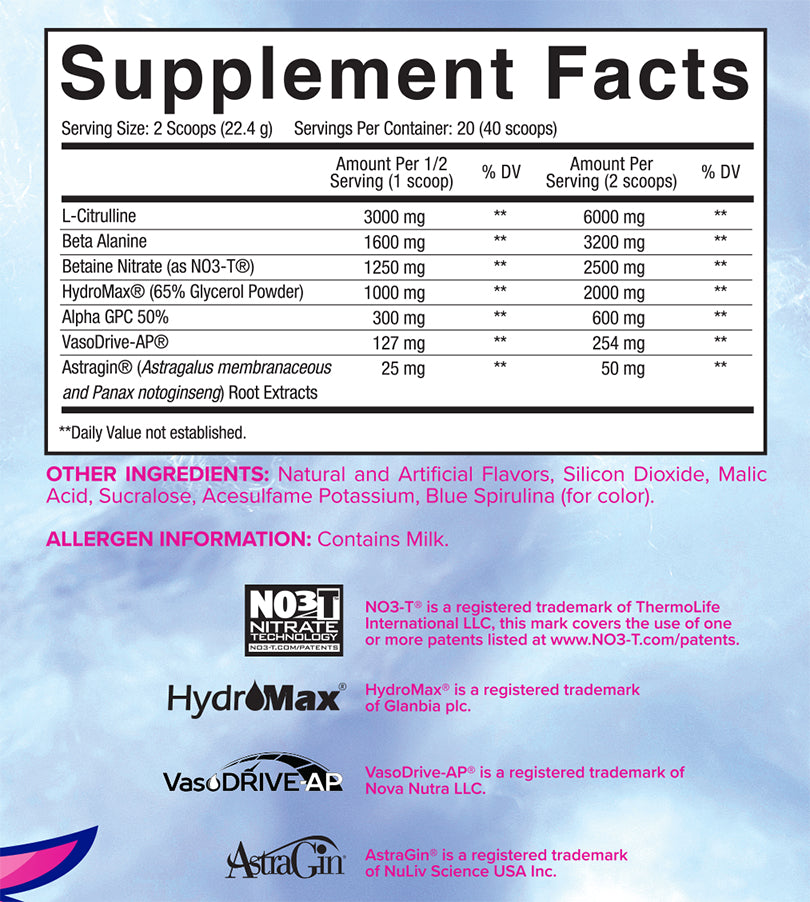 Supplement Facts

Serving Size: 2 Scoops (22.4 g) Servings Per Container: 20 (40 scoops)

|  | Amount Per 1/2 Serving (1 scoop) | % DV | Amount Per Serving (2 scoops) | % DV |
|---|---|---|---|---|
| L-Citrulline | 3000 mg | ** | 6000 mg | ** |
| Beta Alanine | 1600 mg | ** | 3200 mg | ** |
| Betaine Nitrate (as NO3-T®) | 1250 mg | ** | 2500 mg | ** |
| HydroMax® (65% Glycerol Powder) | 1000 mg | ** | 2000 mg | ** |
| Alpha GPC 50% | 300 mg | ** | 600 mg | ** |
| VasoDrive-AP® | 127 mg | ** | 254 mg | ** |
| Astragin® (Astragalus membranaceous and Panax notoginseng) Root Extracts | 25 mg | ** | 50 mg | ** |

**Daily Value not established.

OTHER INGREDIENTS: Natural and Artificial Flavors, Silicon Dioxide, Malic Acid, Sucralose, Acesulfame Potassium, Blue Spirulina (for color).

ALLERGEN INFORMATION: Contains Milk.

NO3T
NITRATE TECHNOLOGY
NO3-T.COM/PATENTS

NO3-T® is a registered trademark of ThermoLife International LLC, this mark covers the use of one or more patents listed at www.NO3-T.com/patents.

HydroMax®

HydroMax® is a registered trademark of Glanbia plc.

VasoDRIVE-AP

VasoDrive-AP® is a registered trademark of Nova Nutra LLC.

AstraGin®

AstraGin® is a registered trademark of NuLiv Science USA Inc.